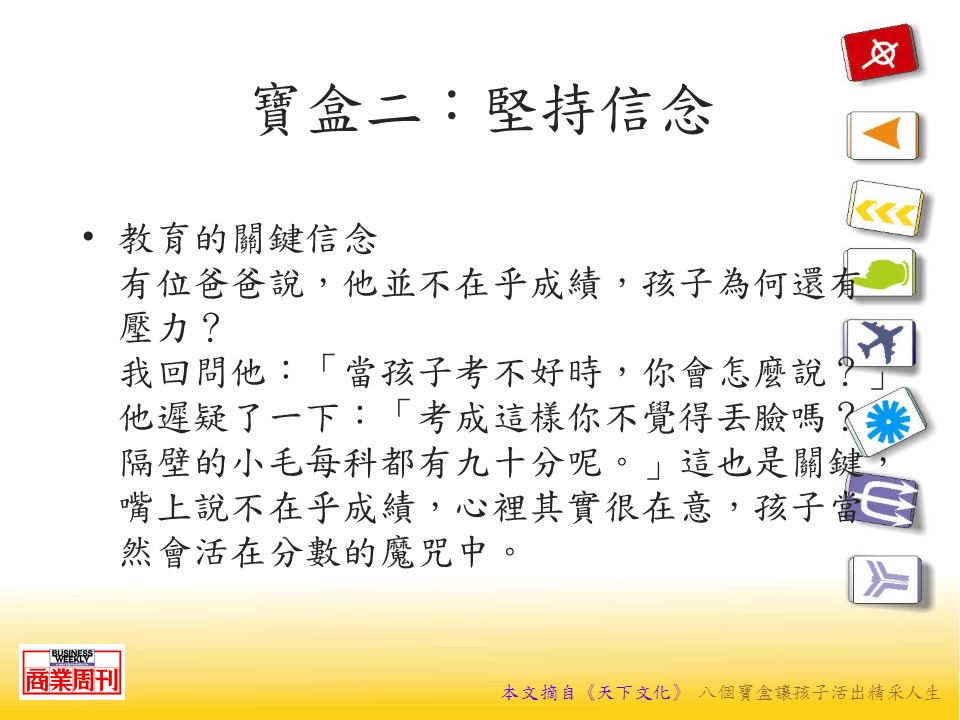 寶盒二：堅持信念

• 教育的關鍵信念
有位爸爸說，他並不在乎成績，孩子為何還有壓力？
我回問他：「當孩子考不好時，你會怎麼說？」
他遲疑了一下：「考成這樣你不覺得丟臉嗎？隔壁的小毛每科都有九十分呢。」這也是關鍵，嘴上說不在乎成績，心裡其實很在意，孩子當然會活在分數的魔咒中。

BUSINESS WEEKLY
商業周刊

本文摘自《天下文化》 八個寶盒讓孩子活出精采人生